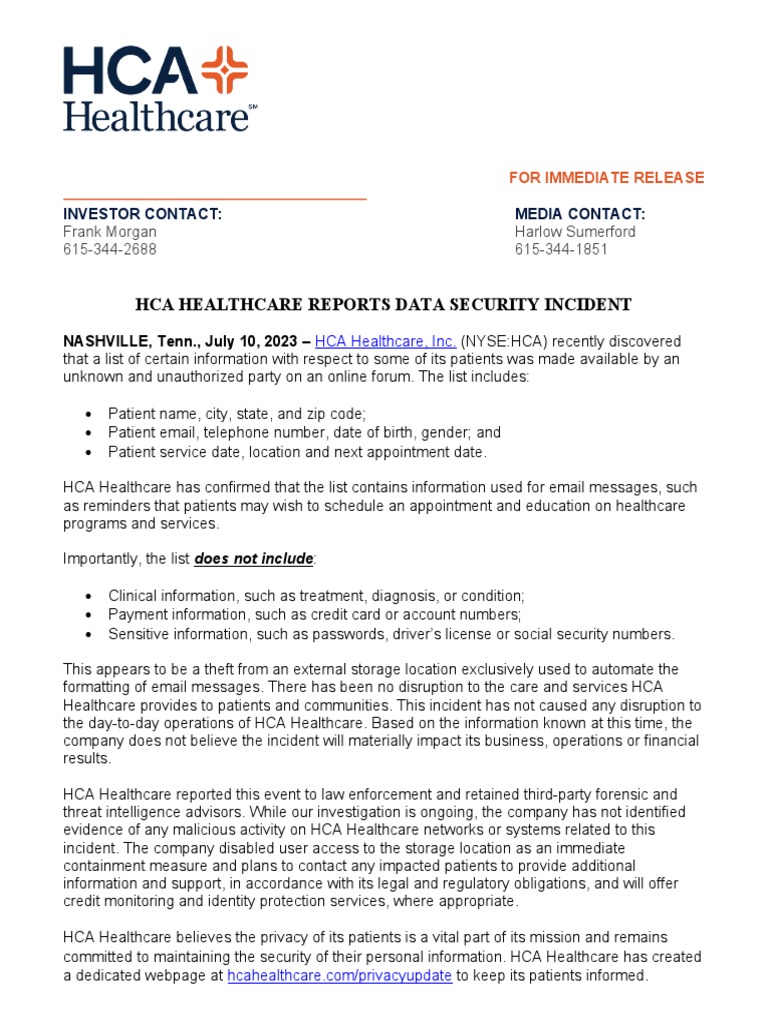 HCA Healthcare℠

FOR IMMEDIATE RELEASE

INVESTOR CONTACT:
Frank Morgan
615-344-2688

MEDIA CONTACT:
Harlow Sumerford
615-344-1851

HCA HEALTHCARE REPORTS DATA SECURITY INCIDENT

NASHVILLE, Tenn., July 10, 2023 – HCA Healthcare, Inc. (NYSE:HCA) recently discovered that a list of certain information with respect to some of its patients was made available by an unknown and unauthorized party on an online forum. The list includes:

• Patient name, city, state, and zip code;
• Patient email, telephone number, date of birth, gender; and
• Patient service date, location and next appointment date.

HCA Healthcare has confirmed that the list contains information used for email messages, such as reminders that patients may wish to schedule an appointment and education on healthcare programs and services.

Importantly, the list does not include:

• Clinical information, such as treatment, diagnosis, or condition;
• Payment information, such as credit card or account numbers;
• Sensitive information, such as passwords, driver's license or social security numbers.

This appears to be a theft from an external storage location exclusively used to automate the formatting of email messages. There has been no disruption to the care and services HCA Healthcare provides to patients and communities. This incident has not caused any disruption to the day-to-day operations of HCA Healthcare. Based on the information known at this time, the company does not believe the incident will materially impact its business, operations or financial results.

HCA Healthcare reported this event to law enforcement and retained third-party forensic and threat intelligence advisors. While our investigation is ongoing, the company has not identified evidence of any malicious activity on HCA Healthcare networks or systems related to this incident. The company disabled user access to the storage location as an immediate containment measure and plans to contact any impacted patients to provide additional information and support, in accordance with its legal and regulatory obligations, and will offer credit monitoring and identity protection services, where appropriate.

HCA Healthcare believes the privacy of its patients is a vital part of its mission and remains committed to maintaining the security of their personal information. HCA Healthcare has created a dedicated webpage at hcahealthcare.com/privacyupdate to keep its patients informed.